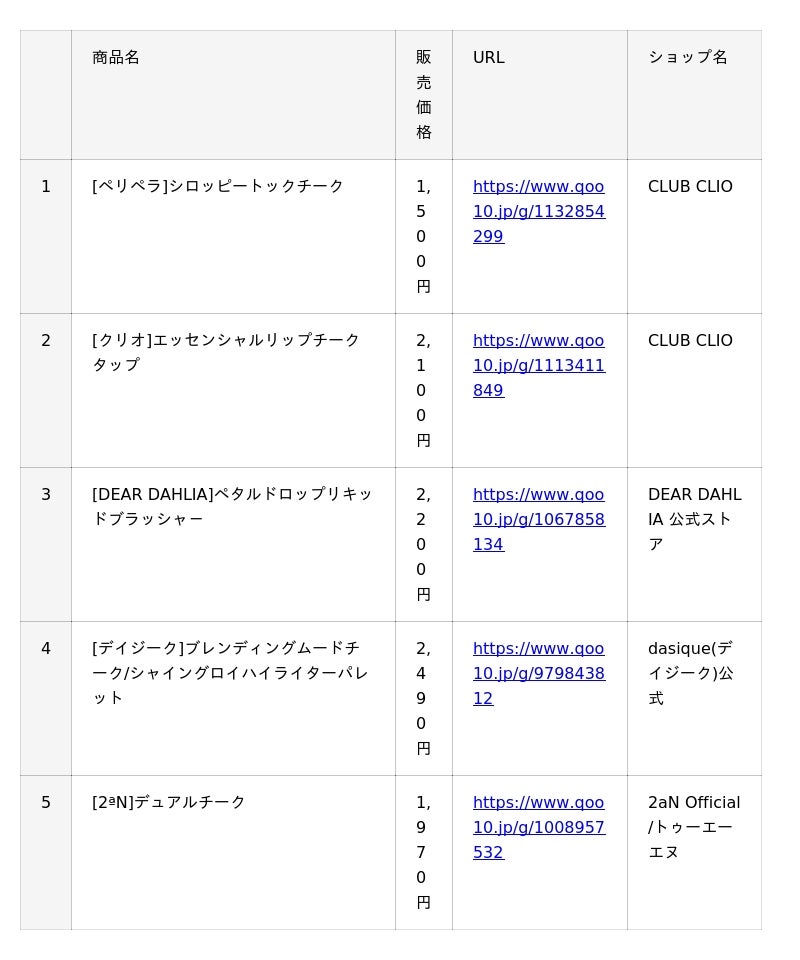 |  | 商品名 | 販売価格 | URL | ショップ名 |
|---|---|---|---|---|
| 1 | [ペリペラ]シロッピートックチーク | 1,500円 | https://www.qoo10.jp/g/1132854299 | CLUB CLIO |
| 2 | [クリオ]エッセンシャルリップチークタップ | 2,100円 | https://www.qoo10.jp/g/1113411849 | CLUB CLIO |
| 3 | [DEAR DAHLIA]ペタルドロップリキッドブラッシャー | 2,200円 | https://www.qoo10.jp/g/1067858134 | DEAR DAHLIA 公式ストア |
| 4 | [デイジーク]ブレンディングムードチーク/シャイングロイハイライターパレット | 2,490円 | https://www.qoo10.jp/g/979843812 | dasique(デイジーク)公式 |
| 5 | [2ªN]デュアルチーク | 1,970円 | https://www.qoo10.jp/g/1008957532 | 2aN Official/トゥーエーエヌ |